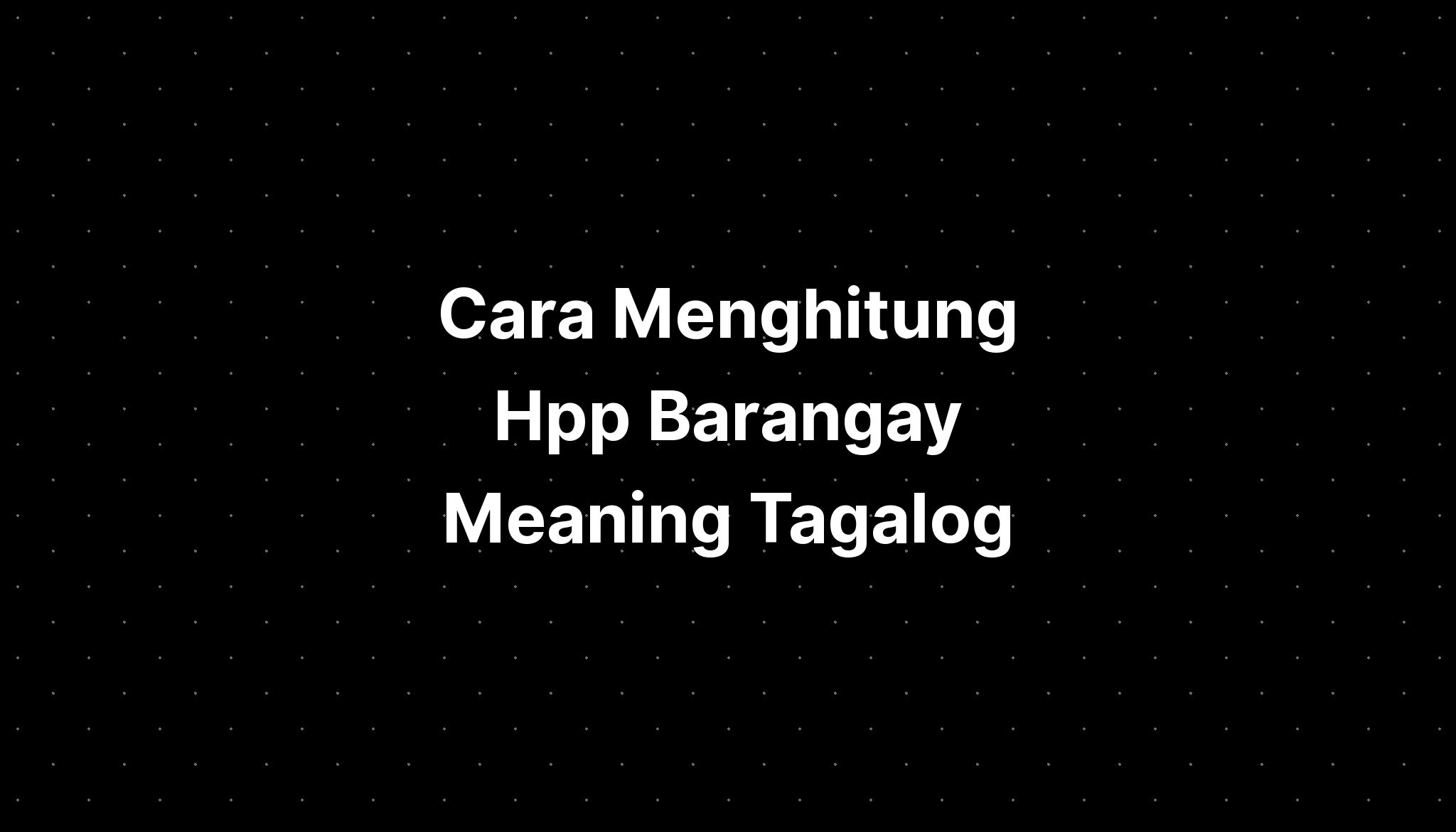 Cara Menghitung Hpp Barangay Meaning Tagalog